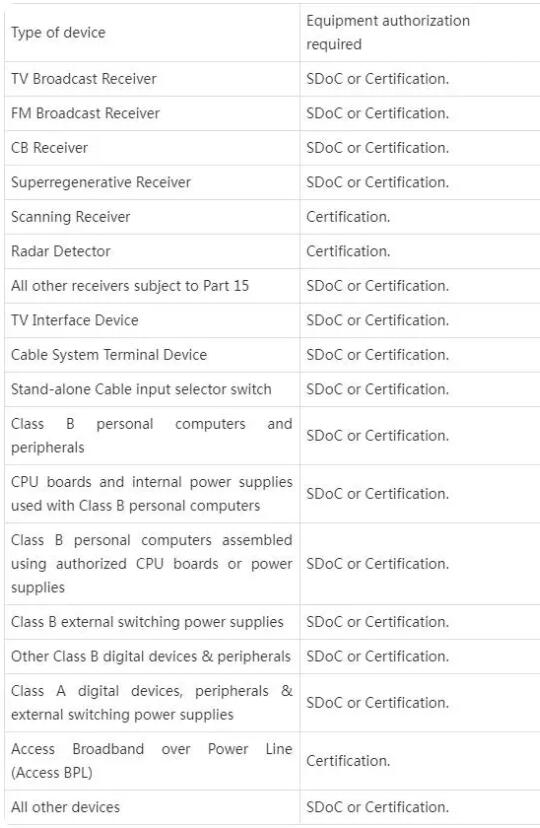 | Type of device | Equipment authorization required |
|---|---|
| TV Broadcast Receiver | SDoC or Certification. |
| FM Broadcast Receiver | SDoC or Certification. |
| CB Receiver | SDoC or Certification. |
| Superregenerative Receiver | SDoC or Certification. |
| Scanning Receiver | Certification. |
| Radar Detector | Certification. |
| All other receivers subject to Part 15 | SDoC or Certification. |
| TV Interface Device | SDoC or Certification. |
| Cable System Terminal Device | SDoC or Certification. |
| Stand-alone Cable input selector switch | SDoC or Certification. |
| Class B personal computers and peripherals | SDoC or Certification. |
| CPU boards and internal power supplies used with Class B personal computers | SDoC or Certification. |
| Class B personal computers assembled using authorized CPU boards or power supplies | SDoC or Certification. |
| Class B external switching power supplies | SDoC or Certification. |
| Other Class B digital devices & peripherals | SDoC or Certification. |
| Class A digital devices, peripherals & external switching power supplies | SDoC or Certification. |
| Access Broadband over Power Line (Access BPL) | Certification. |
| All other devices | SDoC or Certification. |